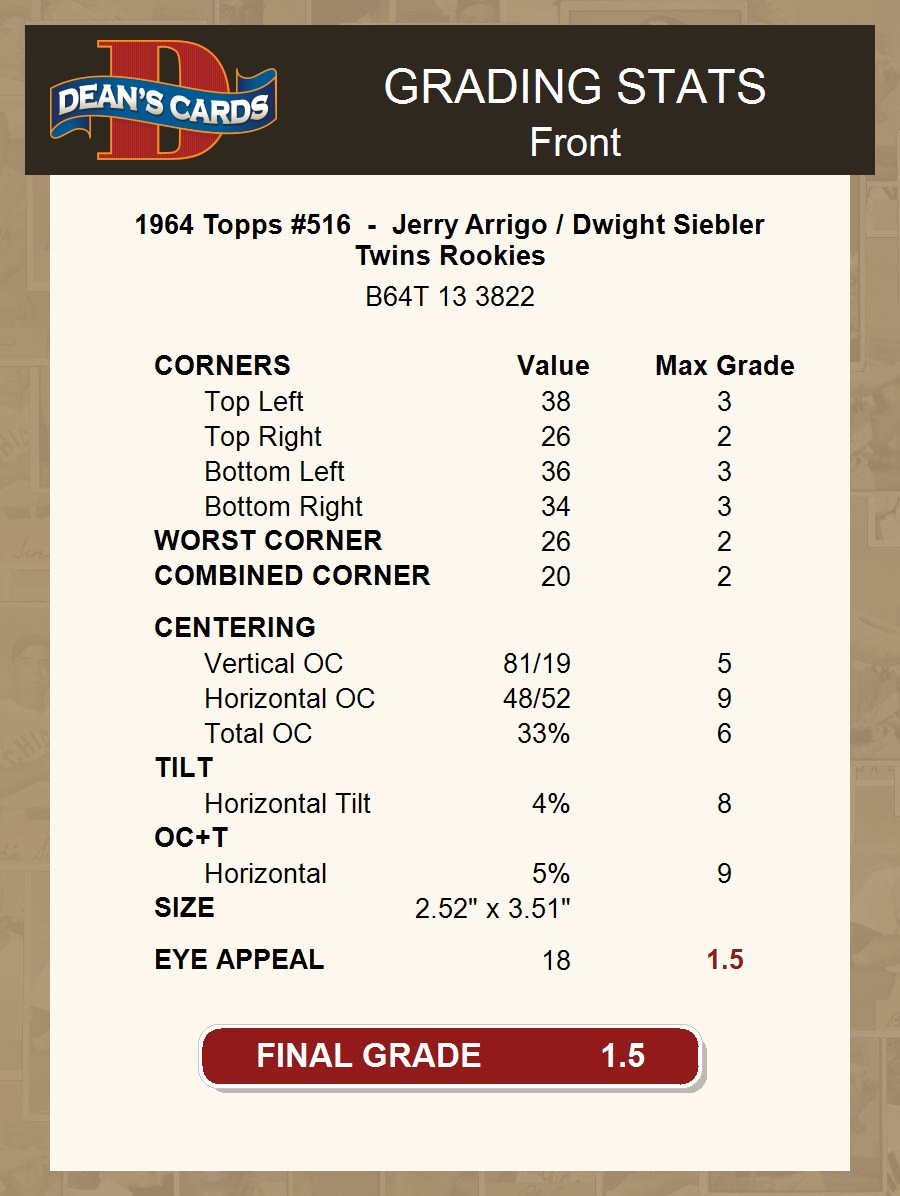 DEAN'S CARDS

GRADING STATS
Front

1964 Topps #516 - Jerry Arrigo / Dwight Siebler
Twins Rookies

B64T 13 3822

| CORNERS | Value | Max Grade |
|---|---|---|
| Top Left | 38 | 3 |
| Top Right | 26 | 2 |
| Bottom Left | 36 | 3 |
| Bottom Right | 34 | 3 |
| WORST CORNER | 26 | 2 |
| COMBINED CORNER | 20 | 2 |
| CENTERING | | |
| Vertical OC | 81/19 | 5 |
| Horizontal OC | 48/52 | 9 |
| Total OC | 33% | 6 |
| TILT | | |
| Horizontal Tilt | 4% | 8 |
| OC+T | | |
| Horizontal | 5% | 9 |
| SIZE | 2.52" x 3.51" | |
| EYE APPEAL | 18 | 1.5 |

FINAL GRADE 1.5